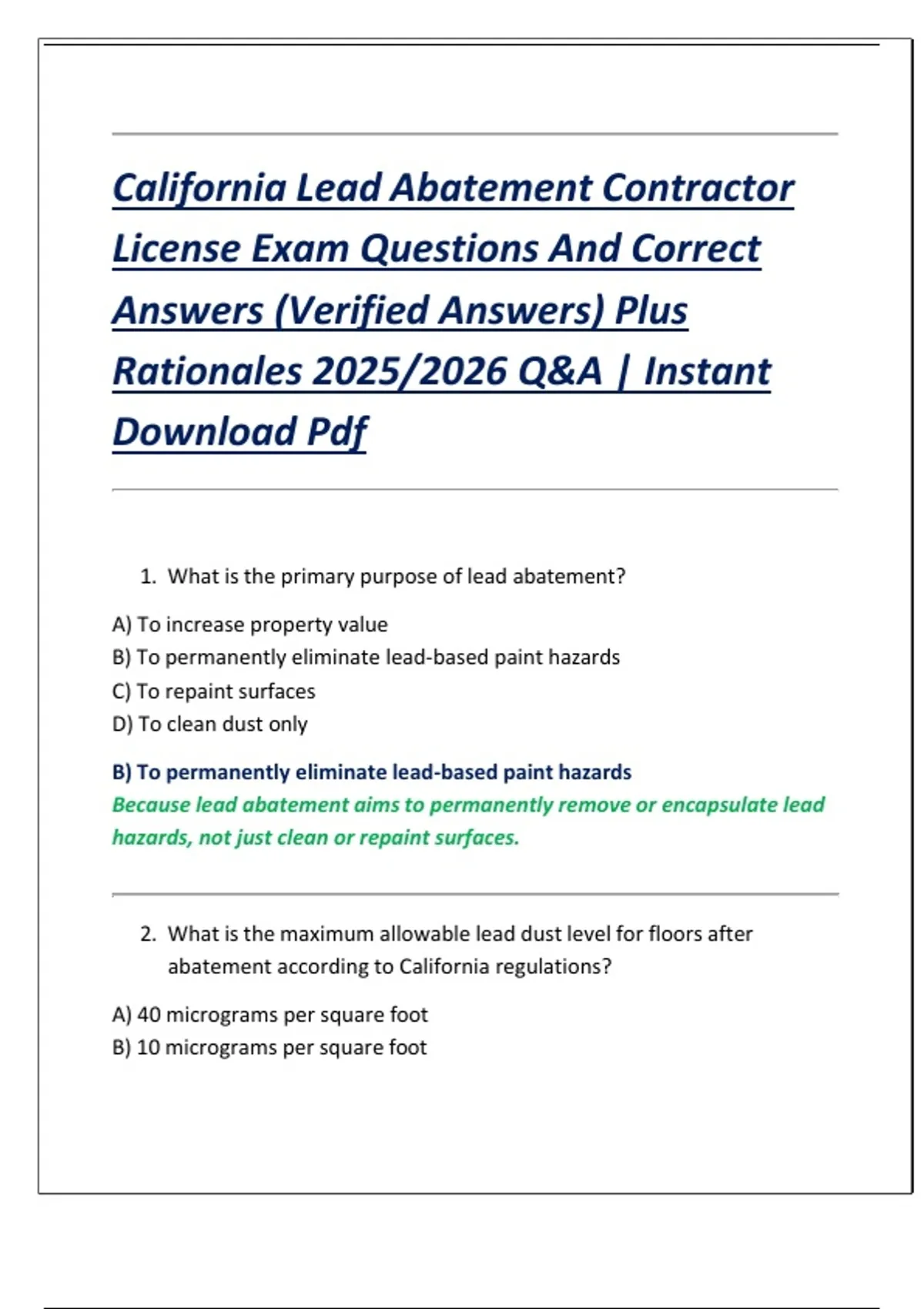 California Lead Abatement Contractor License Exam Questions And Correct Answers (Verified Answers) Plus Rationales 2025/2026 Q&A | Instant Download Pdf

1. What is the primary purpose of lead abatement?

A) To increase property value
B) To permanently eliminate lead-based paint hazards
C) To repaint surfaces
D) To clean dust only

B) To permanently eliminate lead-based paint hazards
Because lead abatement aims to permanently remove or encapsulate lead hazards, not just clean or repaint surfaces.

2. What is the maximum allowable lead dust level for floors after abatement according to California regulations?

A) 40 micrograms per square foot
B) 10 micrograms per square foot